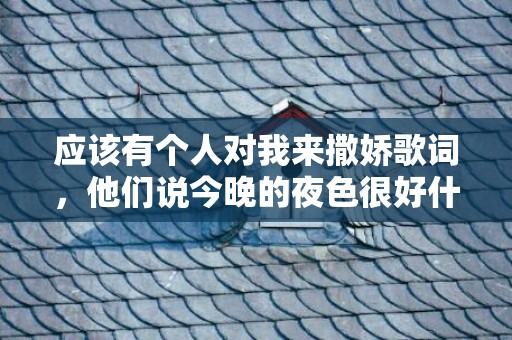 应该有个人对我来撒娇歌词，他们说今晚的夜色很好什